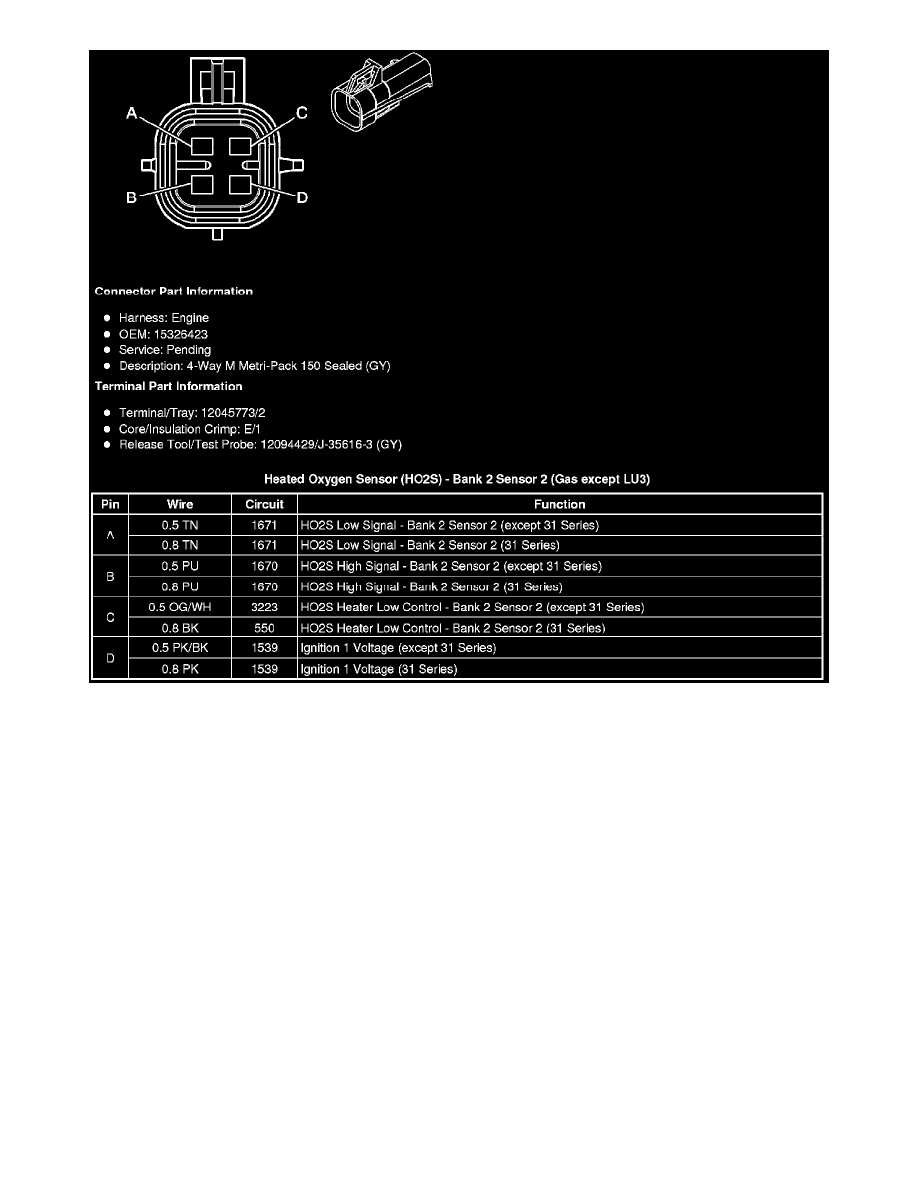 A
C
B
D

Connector Part Information

• Harness: Engine
• OEM: 15326423
• Service: Pending
• Description: 4-Way M Metri-Pack 150 Sealed (GY)

Terminal Part Information

• Terminal/Tray: 12045773/2
• Core/Insulation Crimp: E/1
• Release Tool/Test Probe: 12094429/J-35616-3 (GY)

Heated Oxygen Sensor (HO2S) - Bank 2 Sensor 2 (Gas except LU3)

| Pin | Wire | Circuit | Function |
|---|---|---|---|
| A | 0.5 TN | 1671 | HO2S Low Signal - Bank 2 Sensor 2 (except 31 Series) |
| | 0.8 TN | 1671 | HO2S Low Signal - Bank 2 Sensor 2 (31 Series) |
| B | 0.5 PU | 1670 | HO2S High Signal - Bank 2 Sensor 2 (except 31 Series) |
| | 0.8 PU | 1670 | HO2S High Signal - Bank 2 Sensor 2 (31 Series) |
| C | 0.5 OG/WH | 3223 | HO2S Heater Low Control - Bank 2 Sensor 2 (except 31 Series) |
| | 0.8 BK | 550 | HO2S Heater Low Control - Bank 2 Sensor 2 (31 Series) |
| D | 0.5 PK/BK | 1539 | Ignition 1 Voltage (except 31 Series) |
| | 0.8 PK | 1539 | Ignition 1 Voltage (31 Series) |